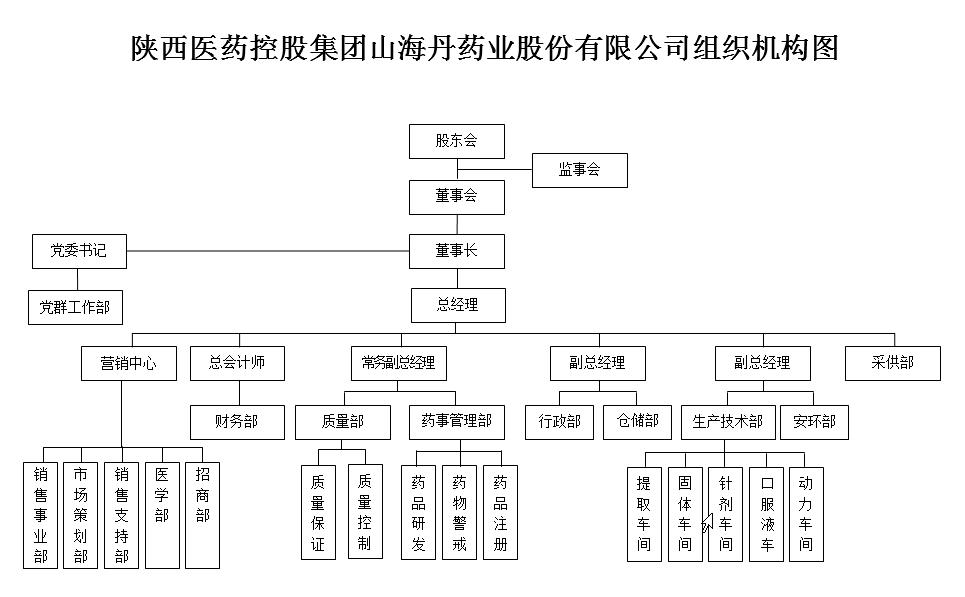 陕西医药控股集团山海丹药业股份有限公司组织机构图

股东会

监事会

董事会

党委书记

董事长

党群工作部

总经理

营销中心

总会计师

常务副总经理

副总经理

副总经理

采供部

财务部

质量部

药事管理部

行政部

仓储部

生产技术部

安环部

销售事业部

市场策划部

销售支持部

医学部

招商部

质量保证

质量控制

药品研发

药物警戒

药品注册

提取车间

固体车间

针剂车间

口服液车

动力车间